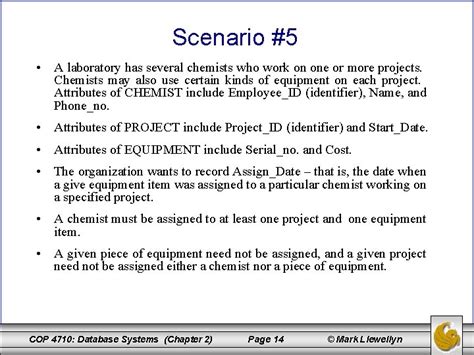 Scenario #5

• A laboratory has several chemists who work on one or more projects. Chemists may also use certain kinds of equipment on each project. Attributes of CHEMIST include Employee_ID (identifier), Name, and Phone_no.

• Attributes of PROJECT include Project_ID (identifier) and Start_Date.

• Attributes of EQUIPMENT include Serial_no. and Cost.

• The organization wants to record Assign_Date – that is, the date when a give equipment item was assigned to a particular chemist working on a specified project.

• A chemist must be assigned to at least one project and one equipment item.

• A given piece of equipment need not be assigned, and a given project need not be assigned either a chemist nor a piece of equipment.

COP 4710: Database Systems (Chapter 2) Page 14 © Mark Llewellyn